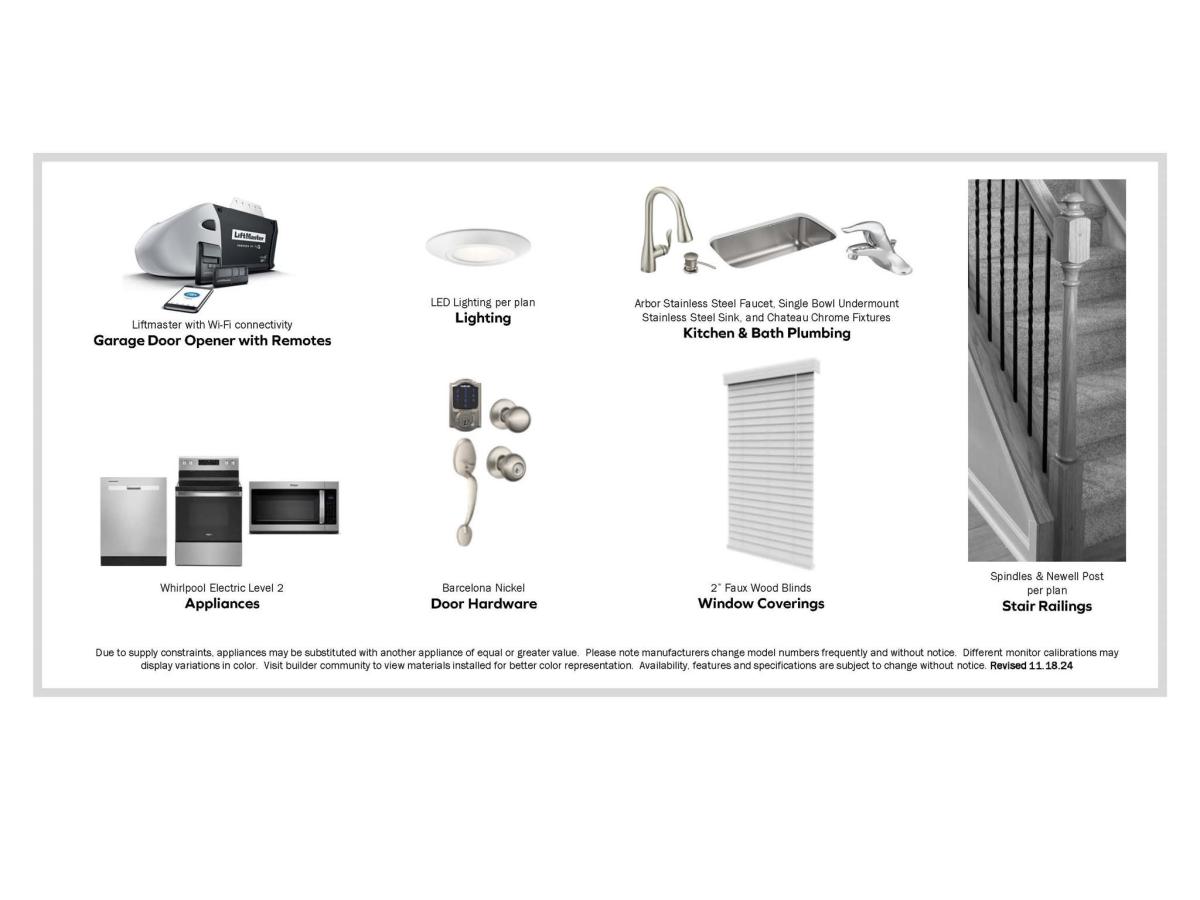 LiftMaster

Liftmaster with Wi-Fi connectivity
Garage Door Opener with Remotes

LED Lighting per plan
Lighting

Arbor Stainless Steel Faucet, Single Bowl Undermount Stainless Steel Sink, and Chateau Chrome Fixtures
Kitchen & Bath Plumbing

Whirlpool Electric Level 2
Appliances

Barcelona Nickel
Door Hardware

2" Faux Wood Blinds
Window Coverings

Spindles & Newell Post per plan
Stair Railings

Due to supply constraints, appliances may be substituted with another appliance of equal or greater value. Please note manufacturers change model numbers frequently and without notice. Different monitor calibrations may display variations in color. Visit builder community to view materials installed for better color representation. Availability, features and specifications are subject to change without notice. Revised 11.18.24